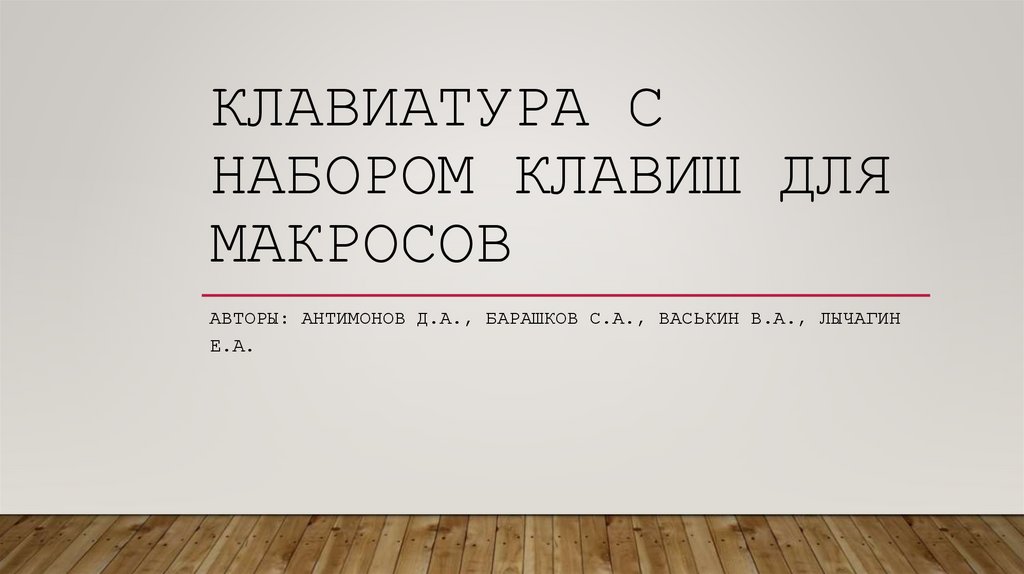 КЛАВИАТУРА С НАБОРОМ КЛАВИШ ДЛЯ МАКРОСОВ

АВТОРЫ: АНТИМОНОВ Д.А., БАРАШКОВ С.А., ВАСЬКИН В.А., ЛЫЧАГИН Е.А.